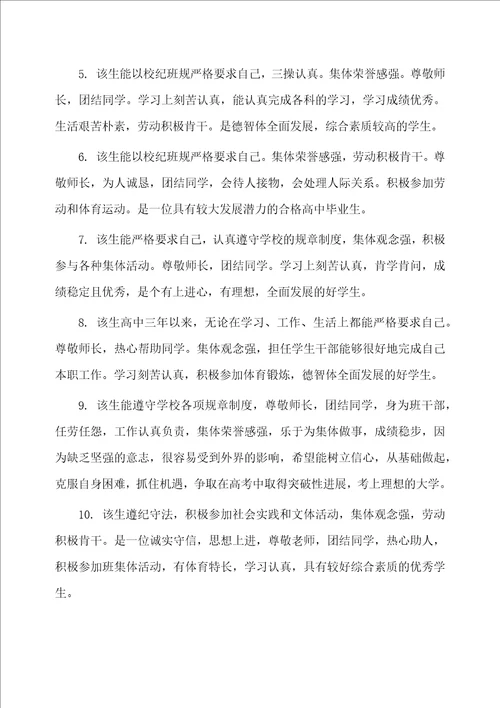 5. 该生能以校纪班规严格要求自己，三操认真。集体荣誉感强。尊敬师长，团结同学。学习上刻苦认真，能认真完成各科的学习，学习成绩优秀。生活艰苦朴素，劳动积极肯干。是德智体全面发展，综合素质较高的学生。

6. 该生能以校纪班规严格要求自己。集体荣誉感强，劳动积极肯干。尊敬师长，为人诚恳，团结同学，会待人接物，会处理人际关系。积极参加劳动和体育运动。是一位具有较大发展潜力的合格高中毕业生。

7. 该生能严格要求自己，认真遵守学校的规章制度，集体观念强，积极参与各种集体活动。尊敬师长，团结同学。学习上刻苦认真，肯学肯问，成绩稳定且优秀，是个有上进心，有理想，全面发展的好学生。

8. 该生高中三年以来，无论在学习、工作、生活上都能严格要求自己。尊敬师长，热心帮助同学。集体观念强，担任学生干部能够很好地完成自己本职工作。学习刻苦认真，积极参加体育锻炼，德智体全面发展的好学生。

9. 该生能遵守学校各项规章制度，尊敬师长，团结同学，身为班干部，任劳任怨，工作认真负责，集体荣誉感强，乐于为集体做事，成绩稳步，因为缺乏坚强的意志，很容易受到外界的影响，希望能树立信心，从基础做起，克服自身困难，抓住机遇，争取在高考中取得突破性进展，考上理想的大学。

10. 该生遵纪守法，积极参加社会实践和文体活动，集体观念强，劳动积极肯干。是一位诚实守信，思想上进，尊敬老师，团结同学，热心助人，积极参加班集体活动，有体育特长，学习认真，具有较好综合素质的优秀学生。